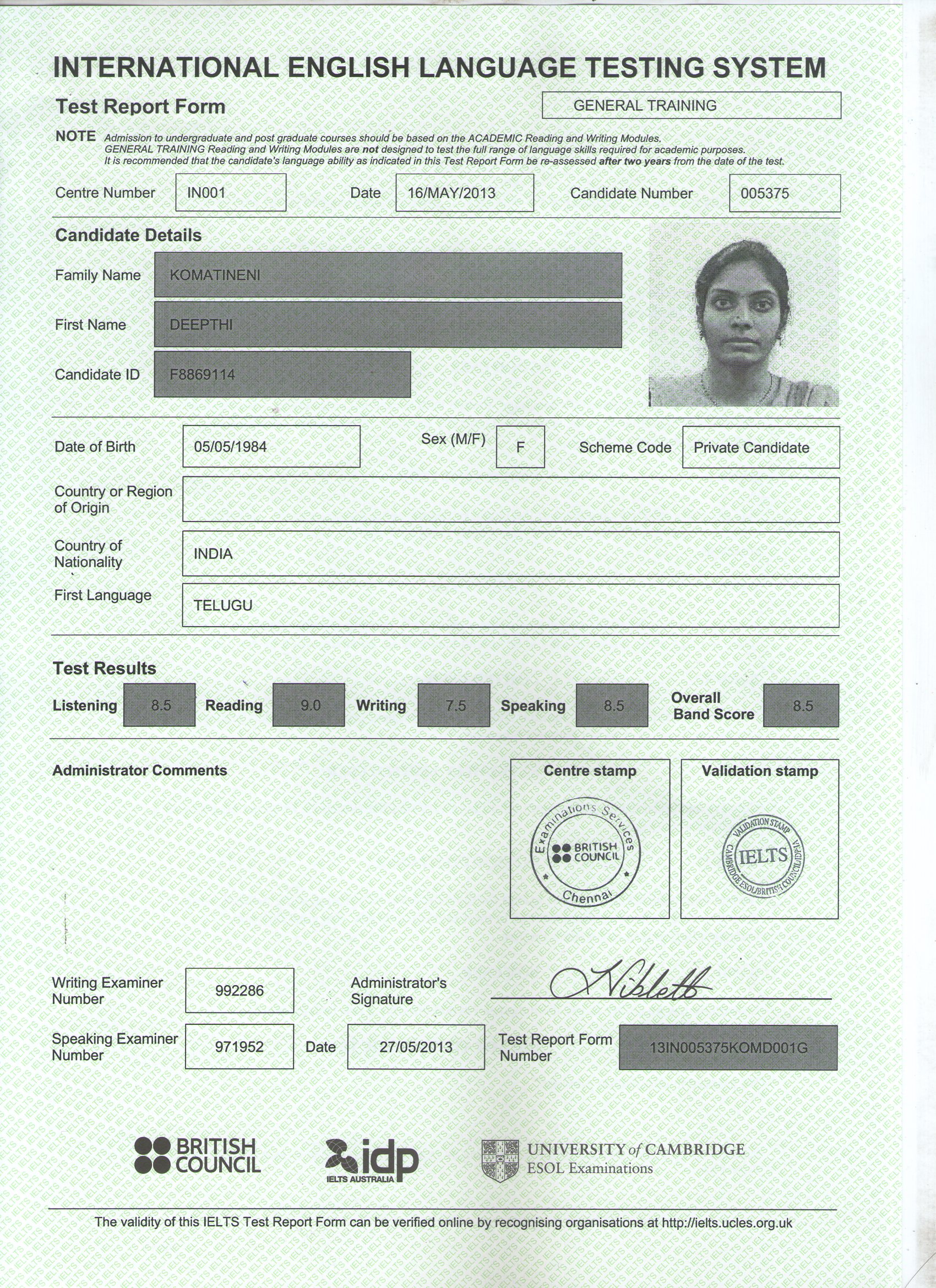 INTERNATIONAL ENGLISH LANGUAGE TESTING SYSTEM

Test Report Form

GENERAL TRAINING

NOTE Admission to undergraduate and post graduate courses should be based on the ACADEMIC Reading and Writing Modules. GENERAL TRAINING Reading and Writing Modules are not designed to test the full range of language skills required for academic purposes. It is recommended that the candidate's language ability as indicated in this Test Report Form be re-assessed after two years from the date of the test.

Centre Number IN001 Date 16/MAY/2013 Candidate Number 005375

Candidate Details

Family Name KOMATINENI

First Name DEEPTHI

Candidate ID F8869114

Date of Birth 05/05/1984 Sex (M/F) F Scheme Code Private Candidate

Country or Region of Origin

Country of Nationality INDIA

First Language TELUGU

Test Results

Listening 8.5 Reading 9.0 Writing 7.5 Speaking 8.5 Overall Band Score 8.5

Administrator Comments

Centre stamp

Examinations Services BRITISH COUNCIL Chennai

Validation stamp

VALIDATION STAMP IELTS CAMBRIDGE ESOL/BRITISH COUNCIL/IDP:IA

Writing Examiner Number 992286

Administrator's Signature Niblett

Speaking Examiner Number 971952 Date 27/05/2013 Test Report Form Number 13IN005375KOMD001G

BRITISH COUNCIL

idp IELTS AUSTRALIA

UNIVERSITY of CAMBRIDGE ESOL Examinations

The validity of this IELTS Test Report Form can be verified online by recognising organisations at http://ielts.ucles.org.uk